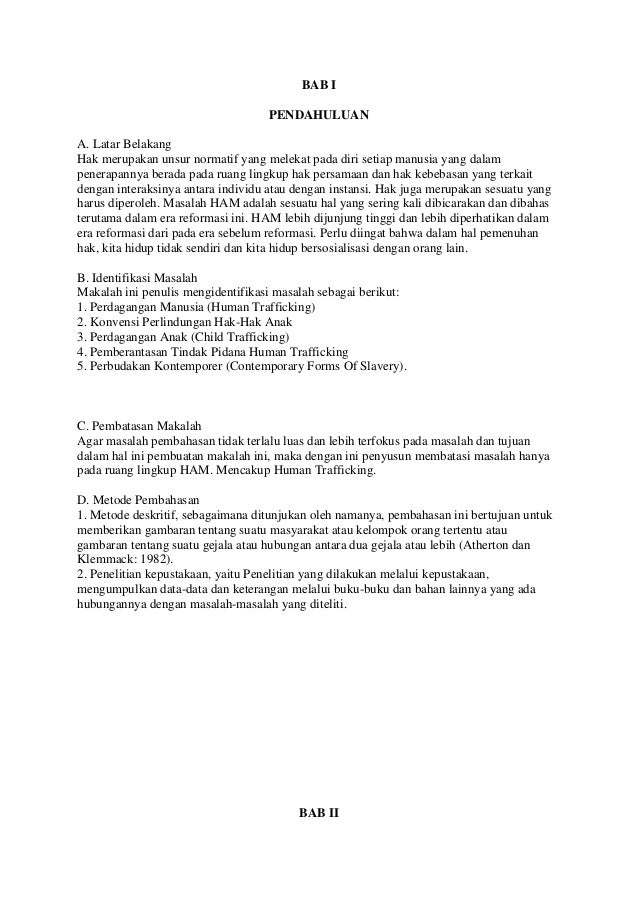 BAB I

PENDAHULUAN

A. Latar Belakang
Hak merupakan unsur normatif yang melekat pada diri setiap manusia yang dalam penerapannya berada pada ruang lingkup hak persamaan dan hak kebebasan yang terkait dengan interaksinya antara individu atau dengan instansi. Hak juga merupakan sesuatu yang harus diperoleh. Masalah HAM adalah sesuatu hal yang sering kali dibicarakan dan dibahas terutama dalam era reformasi ini. HAM lebih dijunjung tinggi dan lebih diperhatikan dalam era reformasi dari pada era sebelum reformasi. Perlu diingat bahwa dalam hal pemenuhan hak, kita hidup tidak sendiri dan kita hidup bersosialisasi dengan orang lain.

B. Identifikasi Masalah
Makalah ini penulis mengidentifikasi masalah sebagai berikut:
1. Perdagangan Manusia (Human Trafficking)
2. Konvensi Perlindungan Hak-Hak Anak
3. Perdagangan Anak (Child Trafficking)
4. Pemberantasan Tindak Pidana Human Trafficking
5. Perbudakan Kontemporer (Contemporary Forms Of Slavery).

C. Pembatasan Makalah
Agar masalah pembahasan tidak terlalu luas dan lebih terfokus pada masalah dan tujuan dalam hal ini pembuatan makalah ini, maka dengan ini penyusun membatasi masalah hanya pada ruang lingkup HAM. Mencakup Human Trafficking.

D. Metode Pembahasan
1. Metode deskritif, sebagaimana ditunjukan oleh namanya, pembahasan ini bertujuan untuk memberikan gambaran tentang suatu masyarakat atau kelompok orang tertentu atau gambaran tentang suatu gejala atau hubungan antara dua gejala atau lebih (Atherton dan Klemmack: 1982).
2. Penelitian kepustakaan, yaitu Penelitian yang dilakukan melalui kepustakaan, mengumpulkan data-data dan keterangan melalui buku-buku dan bahan lainnya yang ada hubungannya dengan masalah-masalah yang diteliti.

BAB II